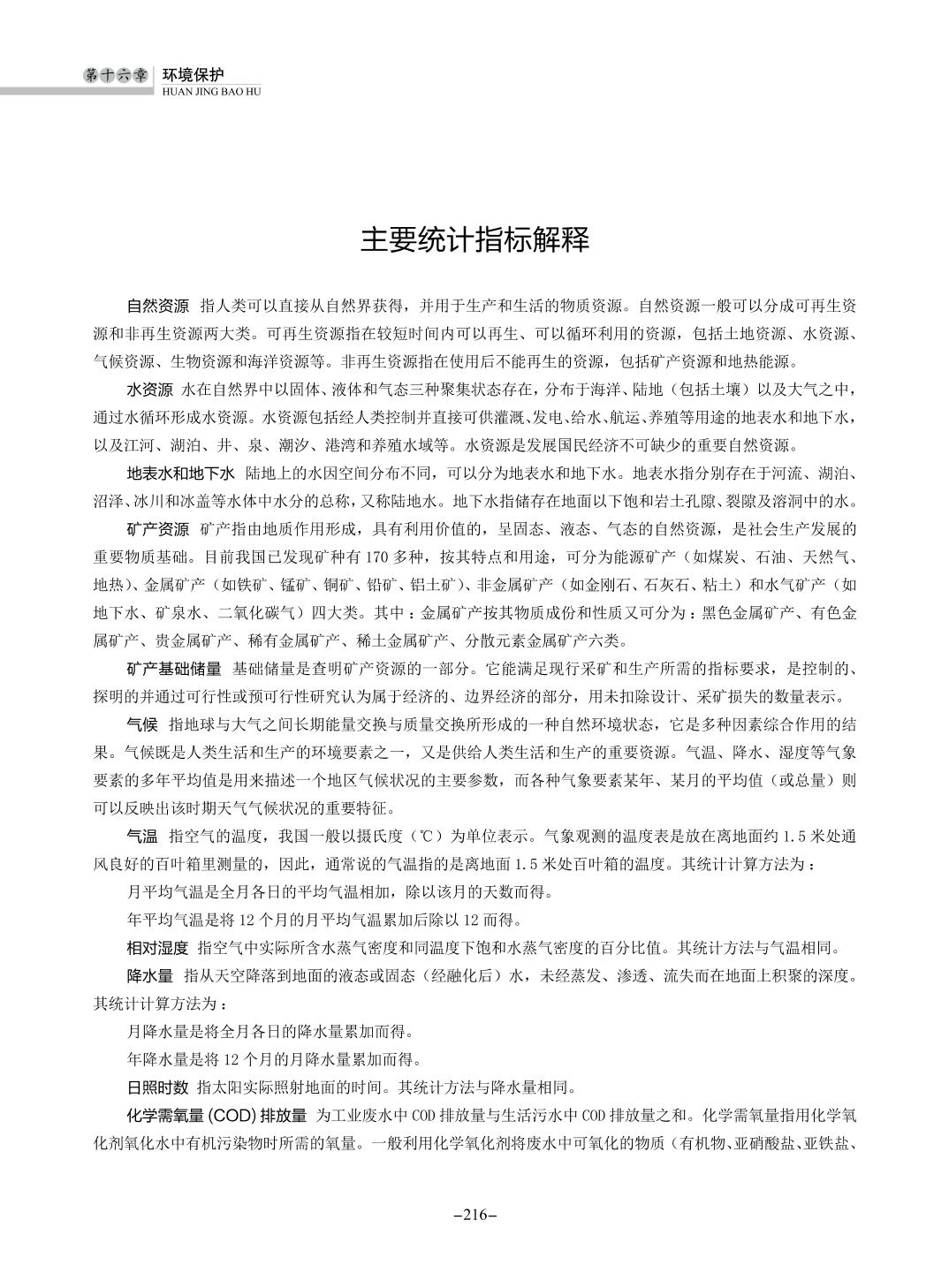 第十六章 环境保护
HUAN JING BAO HU

主要统计指标解释

自然资源 指人类可以直接从自然界获得，并用于生产和生活的物质资源。自然资源一般可以分成可再生资源和非再生资源两大类。可再生资源指在较短时间内可以再生、可以循环利用的资源，包括土地资源、水资源、气候资源、生物资源和海洋资源等。非再生资源指在使用后不能再生的资源，包括矿产资源和地热能源。

水资源 水在自然界中以固体、液体和气态三种聚集状态存在，分布于海洋、陆地（包括土壤）以及大气之中，通过水循环形成水资源。水资源包括经人类控制并直接可供灌溉、发电、给水、航运、养殖等用途的地表水和地下水，以及江河、湖泊、井、泉、潮汐、港湾和养殖水域等。水资源是发展国民经济不可缺少的重要自然资源。

地表水和地下水 陆地上的水因空间分布不同，可以分为地表水和地下水。地表水指分别存在于河流、湖泊、沼泽、冰川和冰盖等水体中水分的总称，又称陆地水。地下水指储存在地面以下饱和岩土孔隙、裂隙及溶洞中的水。

矿产资源 矿产指由地质作用形成，具有利用价值的，呈固态、液态、气态的自然资源，是社会生产发展的重要物质基础。目前我国已发现矿种有 170 多种，按其特点和用途，可分为能源矿产（如煤炭、石油、天然气、地热）、金属矿产（如铁矿、锰矿、铜矿、铅矿、铝土矿）、非金属矿产（如金刚石、石灰石、粘土）和水气矿产（如地下水、矿泉水、二氧化碳气）四大类。其中：金属矿产按其物质成份和性质又可分为：黑色金属矿产、有色金属矿产、贵金属矿产、稀有金属矿产、稀土金属矿产、分散元素金属矿产六类。

矿产基础储量 基础储量是查明矿产资源的一部分。它能满足现行采矿和生产所需的指标要求，是控制的、探明的并通过可行性或预可行性研究认为属于经济的、边界经济的部分，用未扣除设计、采矿损失的数量表示。

气候 指地球与大气之间长期能量交换与质量交换所形成的一种自然环境状态，它是多种因素综合作用的结果。气候既是人类生活和生产的环境要素之一，又是供给人类生活和生产的重要资源。气温、降水、湿度等气象要素的多年平均值是用来描述一个地区气候状况的主要参数，而各种气象要素某年、某月的平均值（或总量）则可以反映出该时期天气气候状况的重要特征。

气温 指空气的温度，我国一般以摄氏度（℃）为单位表示。气象观测的温度表是放在离地面约 1.5 米处通风良好的百叶箱里测量的，因此，通常说的气温指的是离地面 1.5 米处百叶箱的温度。其统计计算方法为：

月平均气温是全月各日的平均气温相加，除以该月的天数而得。

年平均气温是将 12 个月的月平均气温累加后除以 12 而得。

相对湿度 指空气中实际所含水蒸气密度和同温度下饱和水蒸气密度的百分比值。其统计方法与气温相同。

降水量 指从天空降落到地面的液态或固态（经融化后）水，未经蒸发、渗透、流失而在地面上积聚的深度。其统计计算方法为：

月降水量是将全月各日的降水量累加而得。

年降水量是将 12 个月的月降水量累加而得。

日照时数 指太阳实际照射地面的时间。其统计方法与降水量相同。

化学需氧量 (COD) 排放量 为工业废水中 COD 排放量与生活污水中 COD 排放量之和。化学需氧量指用化学氧化剂氧化水中有机污染物时所需的氧量。一般利用化学氧化剂将废水中可氧化的物质（有机物、亚硝酸盐、亚铁盐、

–216–